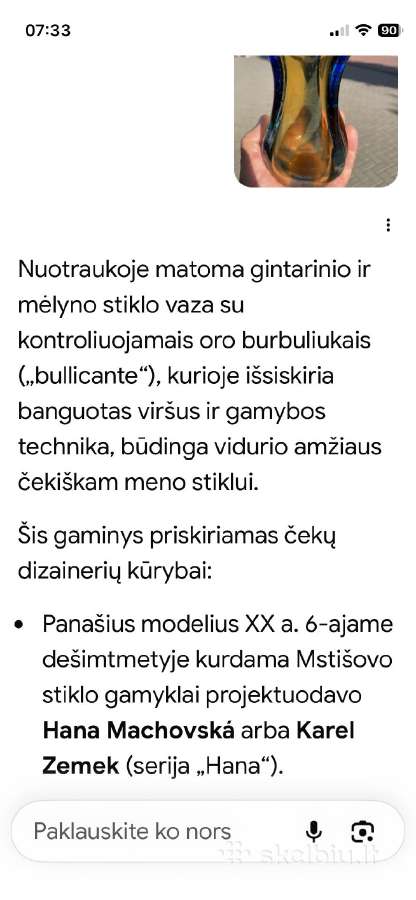 07:33

90

Nuotraukoje matoma gintarinio ir mėlyno stiklo vaza su kontroliuojamais oro burbuliukais („bullicante“), kurioje išsiskiria banguotas viršus ir gamybos technika, būdinga vidurio amžiaus čekiškam meno stiklui.

Šis gaminys priskiriamas čekų dizainerių kūrybai:

• Panašius modelius XX a. 6-ajame dešimtmetyje kurdama Mstišovo stiklo gamyklai projektuodavo **Hana Machovská** arba **Karel Zemek** (serija „Hana“).

Paklauskite ko nors

skelbiu.lt